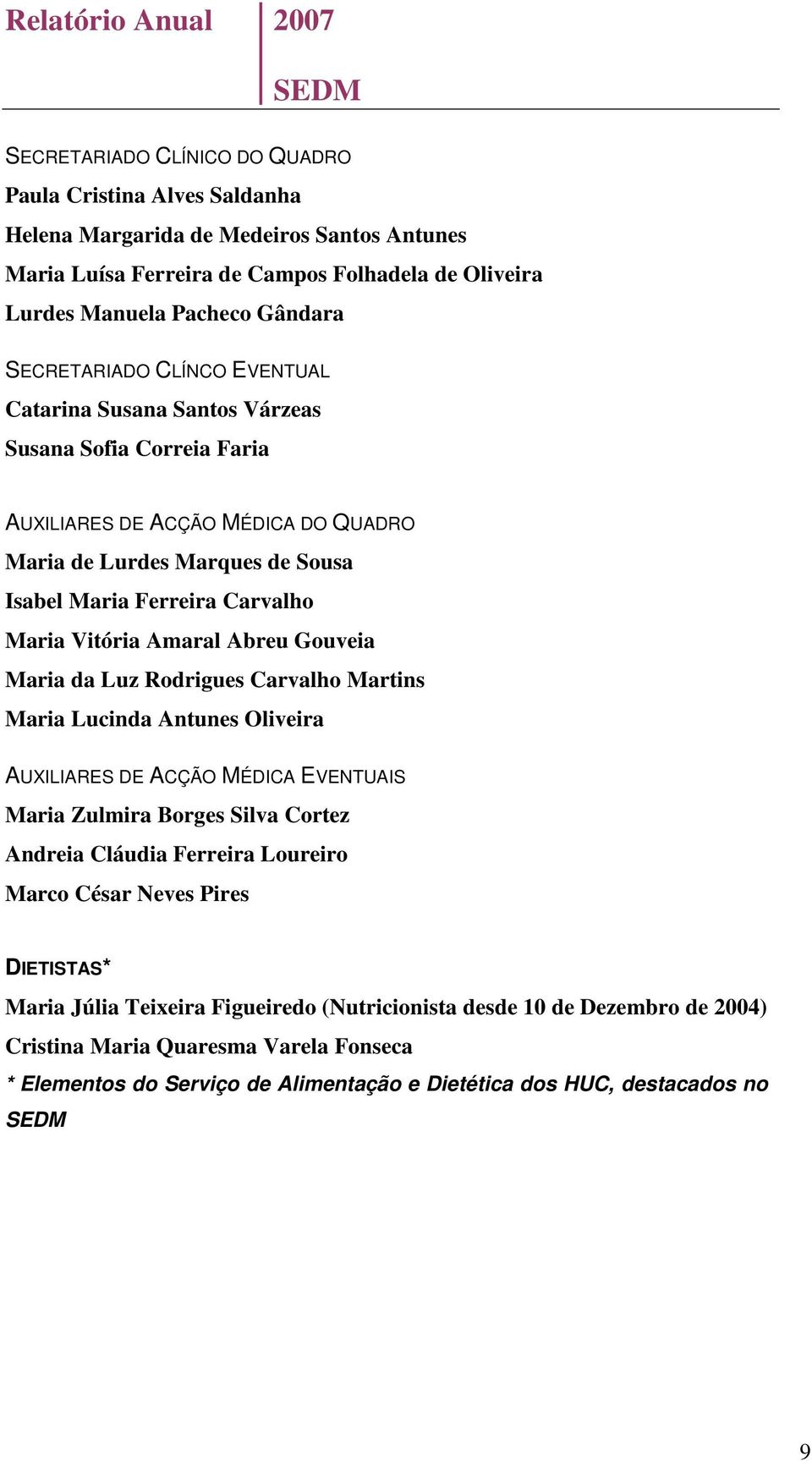 Relatório Anual 2007
SEDM

SECRETARIADO CLÍNICO DO QUADRO
Paula Cristina Alves Saldanha
Helena Margarida de Medeiros Santos Antunes
Maria Luísa Ferreira de Campos Folhadela de Oliveira
Lurdes Manuela Pacheco Gândara

SECRETARIADO CLÍNCO EVENTUAL
Catarina Susana Santos Várzeas
Susana Sofia Correia Faria

AUXILIARES DE ACÇÃO MÉDICA DO QUADRO
Maria de Lurdes Marques de Sousa
Isabel Maria Ferreira Carvalho
Maria Vitória Amaral Abreu Gouveia
Maria da Luz Rodrigues Carvalho Martins
Maria Lucinda Antunes Oliveira

AUXILIARES DE ACÇÃO MÉDICA EVENTUAIS
Maria Zulmira Borges Silva Cortez
Andreia Cláudia Ferreira Loureiro
Marco César Neves Pires

DIETISTAS*
Maria Júlia Teixeira Figueiredo (Nutricionista desde 10 de Dezembro de 2004)
Cristina Maria Quaresma Varela Fonseca
* Elementos do Serviço de Alimentação e Dietética dos HUC, destacados no SEDM

9